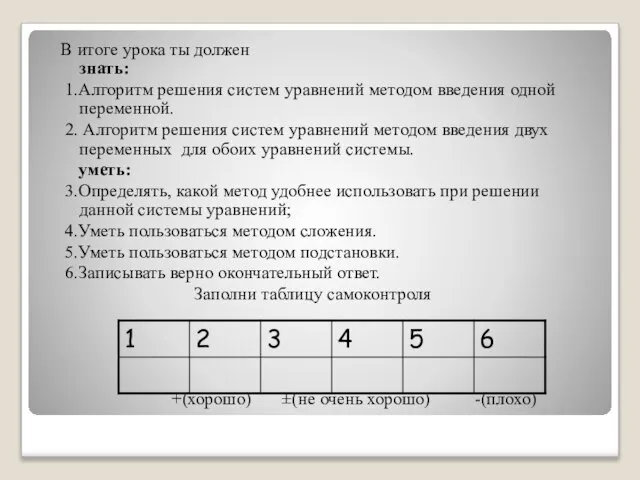 В итоге урока ты должен
знать:
1.Алгоритм решения систем уравнений методом введения одной переменной.
2. Алгоритм решения систем уравнений методом введения двух переменных для обоих уравнений системы.
уметь:
3.Определять, какой метод удобнее использовать при решении данной системы уравнений;
4.Уметь пользоваться методом сложения.
5.Уметь пользоваться методом подстановки.
6.Записывать верно окончательный ответ.
Заполни таблицу самоконтроля

| 1 | 2 | 3 | 4 | 5 | 6 |
|---|---|---|---|---|---|
| | | | | | |

+(хорошо) ±(не очень хорошо) -(плохо)